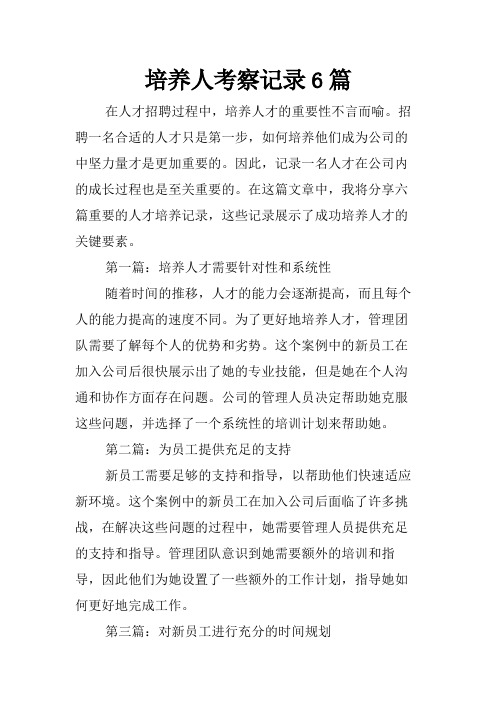 培养人考察记录6篇

在人才招聘过程中，培养人才的重要性不言而喻。招聘一名合适的人才只是第一步，如何培养他们成为公司的中坚力量才是更加重要的。因此，记录一名人才在公司内的成长过程也是至关重要的。在这篇文章中，我将分享六篇重要的人才培养记录，这些记录展示了成功培养人才的关键要素。

第一篇：培养人才需要针对性和系统性

随着时间的推移，人才的能力会逐渐提高，而且每个人的能力提高的速度不同。为了更好地培养人才，管理团队需要了解每个人的优势和劣势。这个案例中的新员工在加入公司后很快展示出了她的专业技能，但是她在个人沟通和协作方面存在问题。公司的管理人员决定帮助她克服这些问题，并选择了一个系统性的培训计划来帮助她。

第二篇：为员工提供充足的支持

新员工需要足够的支持和指导，以帮助他们快速适应新环境。这个案例中的新员工在加入公司后面临了许多挑战，在解决这些问题的过程中，她需要管理人员提供充足的支持和指导。管理团队意识到她需要额外的培训和指导，因此他们为她设置了一些额外的工作计划，指导她如何更好地完成工作。

第三篇：对新员工进行充分的时间规划